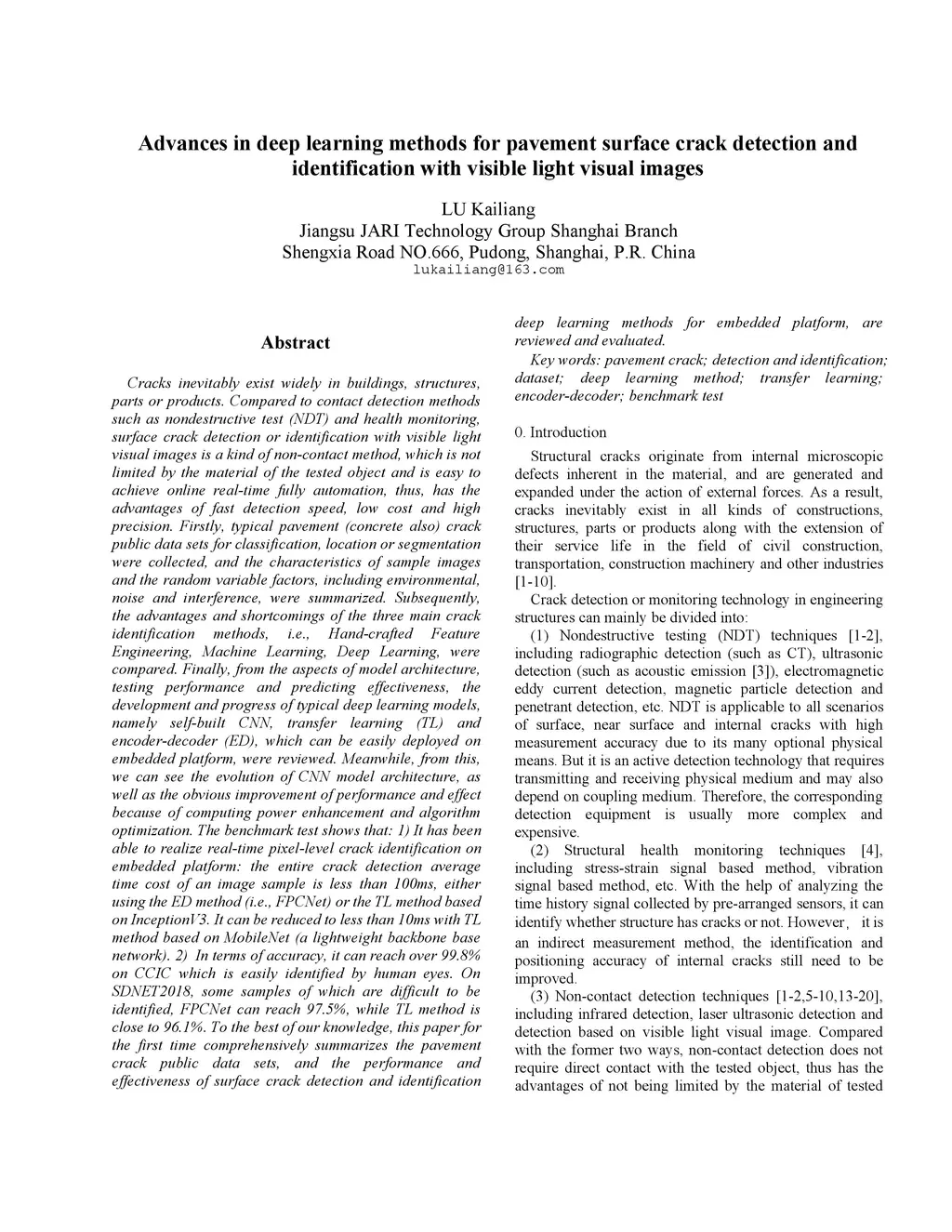 Advances in deep learning methods for pavement surface crack detection and identification with visible light visual images

LU Kailiang
Jiangsu JARI Technology Group Shanghai Branch
Shengxia Road NO.666, Pudong, Shanghai, P.R. China
lukailiang@163.com

Abstract

Cracks inevitably exist widely in buildings, structures, parts or products. Compared to contact detection methods such as nondestructive test (NDT) and health monitoring, surface crack detection or identification with visible light visual images is a kind of non-contact method, which is not limited by the material of the tested object and is easy to achieve online real-time fully automation, thus, has the advantages of fast detection speed, low cost and high precision. Firstly, typical pavement (concrete also) crack public data sets for classification, location or segmentation were collected, and the characteristics of sample images and the random variable factors, including environmental, noise and interference, were summarized. Subsequently, the advantages and shortcomings of the three main crack identification methods, i.e., Hand-crafted Feature Engineering, Machine Learning, Deep Learning, were compared. Finally, from the aspects of model architecture, testing performance and predicting effectiveness, the development and progress of typical deep learning models, namely self-built CNN, transfer learning (TL) and encoder-decoder (ED), which can be easily deployed on embedded platform, were reviewed. Meanwhile, from this, we can see the evolution of CNN model architecture, as well as the obvious improvement of performance and effect because of computing power enhancement and algorithm optimization. The benchmark test shows that: 1) It has been able to realize real-time pixel-level crack identification on embedded platform: the entire crack detection average time cost of an image sample is less than 100ms, either using the ED method (i.e., FPCNet) or the TL method based on InceptionV3. It can be reduced to less than 10ms with TL method based on MobileNet (a lightweight backbone base network). 2) In terms of accuracy, it can reach over 99.8% on CCIC which is easily identified by human eyes. On SDNET2018, some samples of which are difficult to be identified, FPCNet can reach 97.5%, while TL method is close to 96.1%. To the best of our knowledge, this paper for the first time comprehensively summarizes the pavement crack public data sets, and the performance and effectiveness of surface crack detection and identification deep learning methods for embedded platform, are reviewed and evaluated.

Key words: pavement crack; detection and identification; dataset; deep learning method; transfer learning; encoder-decoder; benchmark test

0. Introduction

Structural cracks originate from internal microscopic defects inherent in the material, and are generated and expanded under the action of external forces. As a result, cracks inevitably exist in all kinds of constructions, structures, parts or products along with the extension of their service life in the field of civil construction, transportation, construction machinery and other industries [1-10].

Crack detection or monitoring technology in engineering structures can mainly be divided into:

(1) Nondestructive testing (NDT) techniques [1-2], including radiographic detection (such as CT), ultrasonic detection (such as acoustic emission [3]), electromagnetic eddy current detection, magnetic particle detection and penetrant detection, etc. NDT is applicable to all scenarios of surface, near surface and internal cracks with high measurement accuracy due to its many optional physical means. But it is an active detection technology that requires transmitting and receiving physical medium and may also depend on coupling medium. Therefore, the corresponding detection equipment is usually more complex and expensive.

(2) Structural health monitoring techniques [4], including stress-strain signal based method, vibration signal based method, etc. With the help of analyzing the time history signal collected by pre-arranged sensors, it can identify whether structure has cracks or not. However, it is an indirect measurement method, the identification and positioning accuracy of internal cracks still need to be improved.

(3) Non-contact detection techniques [1-2,5-10,13-20], including infrared detection, laser ultrasonic detection and detection based on visible light visual image. Compared with the former two ways, non-contact detection does not require direct contact with the tested object, thus has the advantages of not being limited by the material of tested